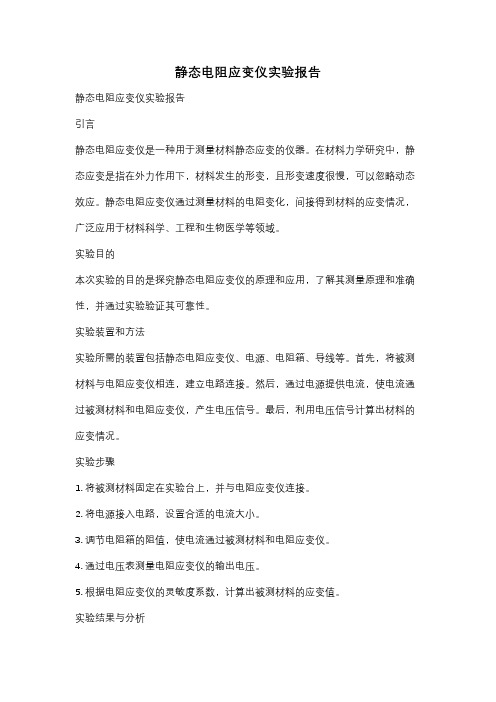 静态电阻应变仪实验报告

静态电阻应变仪实验报告

引言

静态电阻应变仪是一种用于测量材料静态应变的仪器。在材料力学研究中，静态应变是指在外力作用下，材料发生的形变，且形变速度很慢，可以忽略动态效应。静态电阻应变仪通过测量材料的电阻变化，间接得到材料的应变情况，广泛应用于材料科学、工程和生物医学等领域。

实验目的

本次实验的目的是探究静态电阻应变仪的原理和应用，了解其测量原理和准确性，并通过实验验证其可靠性。

实验装置和方法

实验所需的装置包括静态电阻应变仪、电源、电阻箱、导线等。首先，将被测材料与电阻应变仪相连，建立电路连接。然后，通过电源提供电流，使电流通过被测材料和电阻应变仪，产生电压信号。最后，利用电压信号计算出材料的应变情况。

实验步骤

1. 将被测材料固定在实验台上，并与电阻应变仪连接。

2. 将电源接入电路，设置合适的电流大小。

3. 调节电阻箱的阻值，使电流通过被测材料和电阻应变仪。

4. 通过电压表测量电阻应变仪的输出电压。

5. 根据电阻应变仪的灵敏度系数，计算出被测材料的应变值。

实验结果与分析